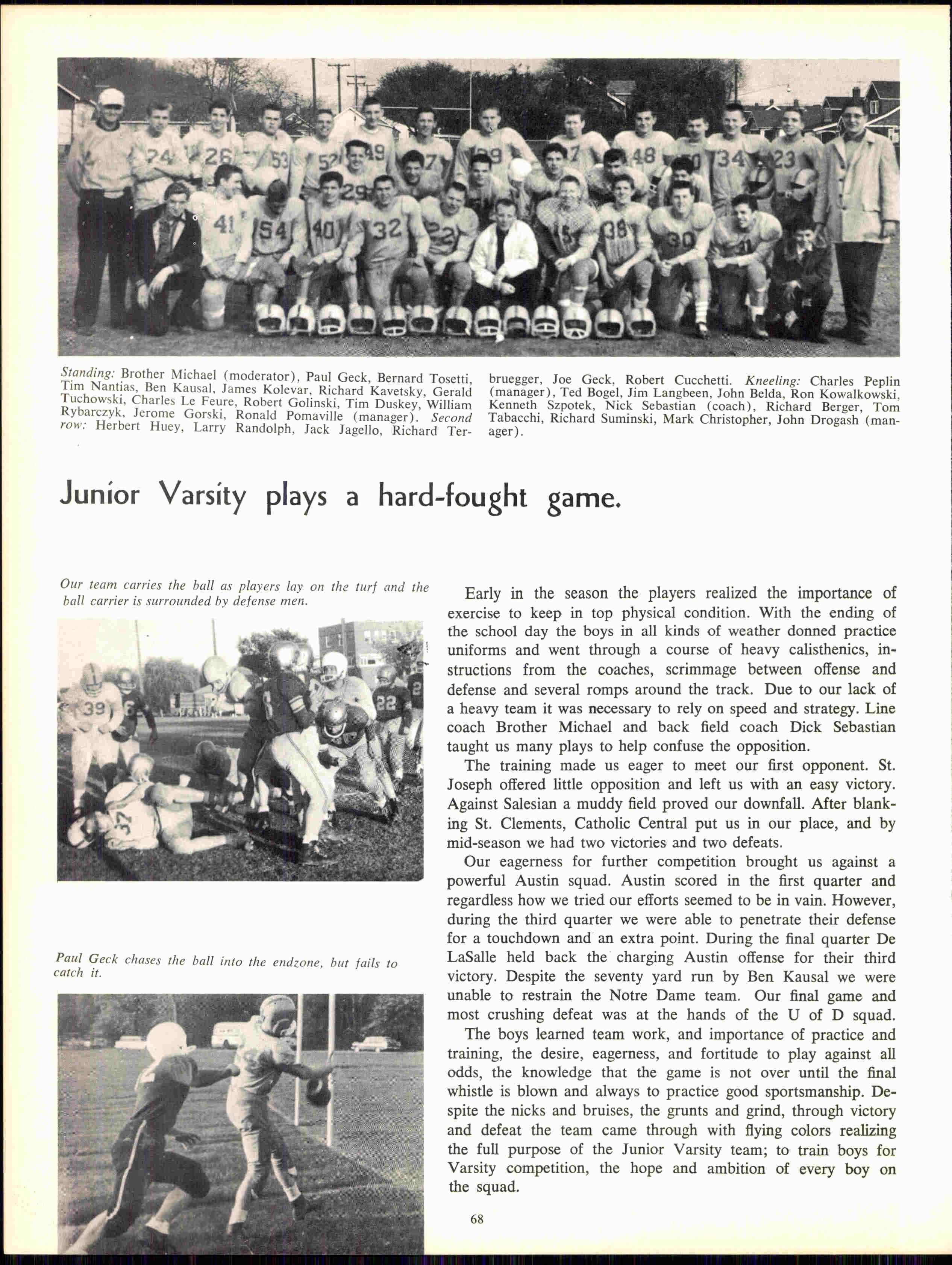 Standing: Brother Michael (moderator), Paul Geck, Bernard Tosetti, Tim Nantias, Ben Kausal, James Kolevar, Richard Kavetsky, Gerald Tuchowski, Charles Le Feure, Robert Golinski, Tim Duskey, William Rybarczyk, Jerome Gorski, Ronald Pomaville (manager). Second row: Herbert Huey, Larry Randolph, Jack Jagello, Richard Terbruegger, Joe Geck, Robert Cucchetti. Kneeling: Charles Peplin (manager), Ted Bogel, Jim Langbeen, John Belda, Ron Kowalkowski, Kenneth Szpotek, Nick Sebastian (coach), Richard Berger, Tom Tabacchi, Richard Suminski, Mark Christopher, John Drogash (manager).

Junior Varsity plays a hard-fought game.

Our team carries the ball as players lay on the turf and the ball carrier is surrounded by defense men.

Paul Geck chases the ball into the endzone, but fails to catch it.

Early in the season the players realized the importance of exercise to keep in top physical condition. With the ending of the school day the boys in all kinds of weather donned practice uniforms and went through a course of heavy calisthenics, instructions from the coaches, scrimmage between offense and defense and several romps around the track. Due to our lack of a heavy team it was necessary to rely on speed and strategy. Line coach Brother Michael and back field coach Dick Sebastian taught us many plays to help confuse the opposition.

The training made us eager to meet our first opponent. St. Joseph offered little opposition and left us with an easy victory. Against Salesian a muddy field proved our downfall. After blanking St. Clements, Catholic Central put us in our place, and by mid-season we had two victories and two defeats.

Our eagerness for further competition brought us against a powerful Austin squad. Austin scored in the first quarter and regardless how we tried our efforts seemed to be in vain. However, during the third quarter we were able to penetrate their defense for a touchdown and an extra point. During the final quarter De LaSalle held back the charging Austin offense for their third victory. Despite the seventy yard run by Ben Kausal we were unable to restrain the Notre Dame team. Our final game and most crushing defeat was at the hands of the U of D squad.

The boys learned team work, and importance of practice and training, the desire, eagerness, and fortitude to play against all odds, the knowledge that the game is not over until the final whistle is blown and always to practice good sportsmanship. Despite the nicks and bruises, the grunts and grind, through victory and defeat the team came through with flying colors realizing the full purpose of the Junior Varsity team; to train boys for Varsity competition, the hope and ambition of every boy on the squad.

68